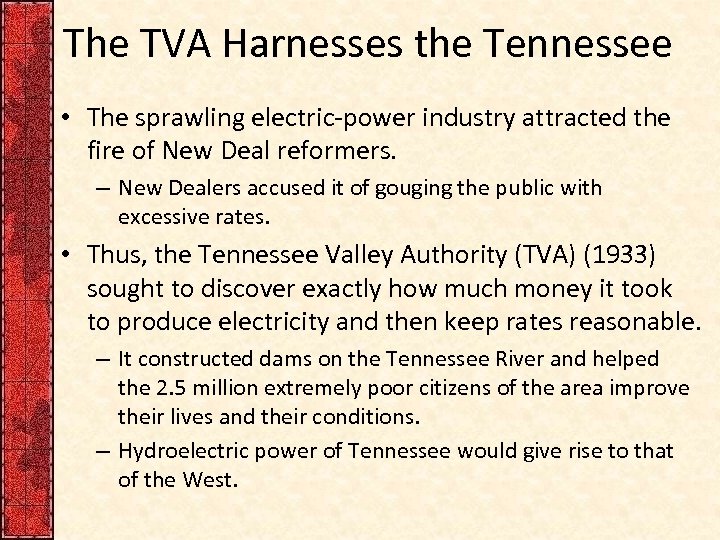 The TVA Harnesses the Tennessee

• The sprawling electric-power industry attracted the fire of New Deal reformers.

– New Dealers accused it of gouging the public with excessive rates.

• Thus, the Tennessee Valley Authority (TVA) (1933) sought to discover exactly how much money it took to produce electricity and then keep rates reasonable.

– It constructed dams on the Tennessee River and helped the 2.5 million extremely poor citizens of the area improve their lives and their conditions.

– Hydroelectric power of Tennessee would give rise to that of the West.